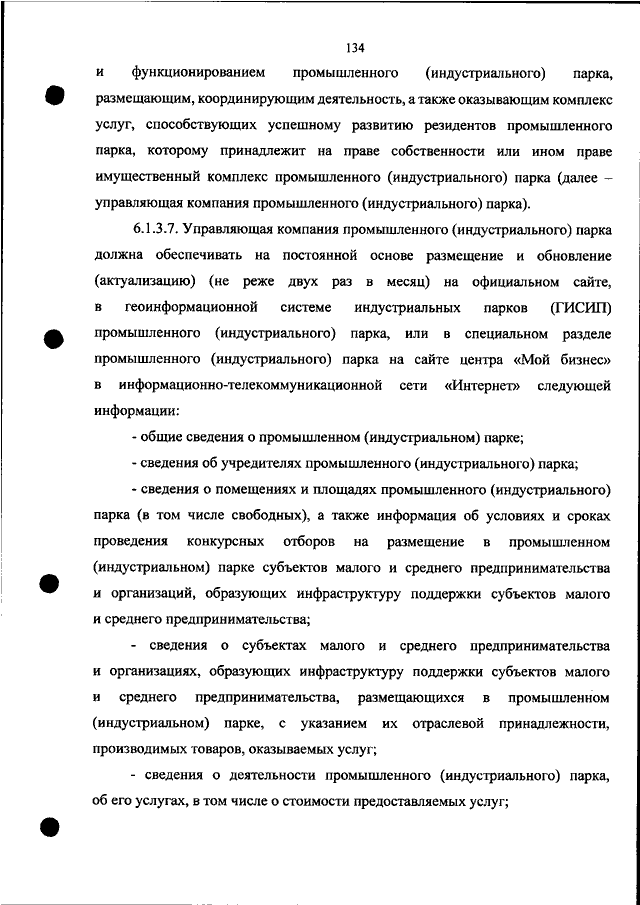 134

и функционированием промышленного (индустриального) парка, размещающим, координирующим деятельность, а также оказывающим комплекс услуг, способствующих успешному развитию резидентов промышленного парка, которому принадлежит на праве собственности или ином праве имущественный комплекс промышленного (индустриального) парка (далее – управляющая компания промышленного (индустриального) парка).

6.1.3.7. Управляющая компания промышленного (индустриального) парка должна обеспечивать на постоянной основе размещение и обновление (актуализацию) (не реже двух раз в месяц) на официальном сайте, в геоинформационной системе индустриальных парков (ГИСИП) промышленного (индустриального) парка, или в специальном разделе промышленного (индустриального) парка на сайте центра «Мой бизнес» в информационно-телекоммуникационной сети «Интернет» следующей информации:

- общие сведения о промышленном (индустриальном) парке;

- сведения об учредителях промышленного (индустриального) парка;

- сведения о помещениях и площадях промышленного (индустриального) парка (в том числе свободных), а также информация об условиях и сроках проведения конкурсных отборов на размещение в промышленном (индустриальном) парке субъектов малого и среднего предпринимательства и организаций, образующих инфраструктуру поддержки субъектов малого и среднего предпринимательства;

- сведения о субъектах малого и среднего предпринимательства и организациях, образующих инфраструктуру поддержки субъектов малого и среднего предпринимательства, размещающихся в промышленном (индустриальном) парке, с указанием их отраслевой принадлежности, производимых товаров, оказываемых услуг;

- сведения о деятельности промышленного (индустриального) парка, об его услугах, в том числе о стоимости предоставляемых услуг;